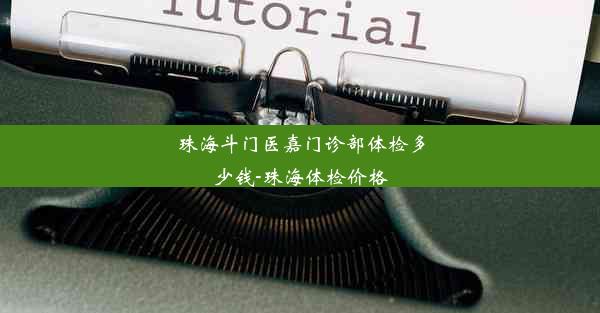 Tutorial

珠海斗门医嘉门诊部体检多少钱-珠海体检价格